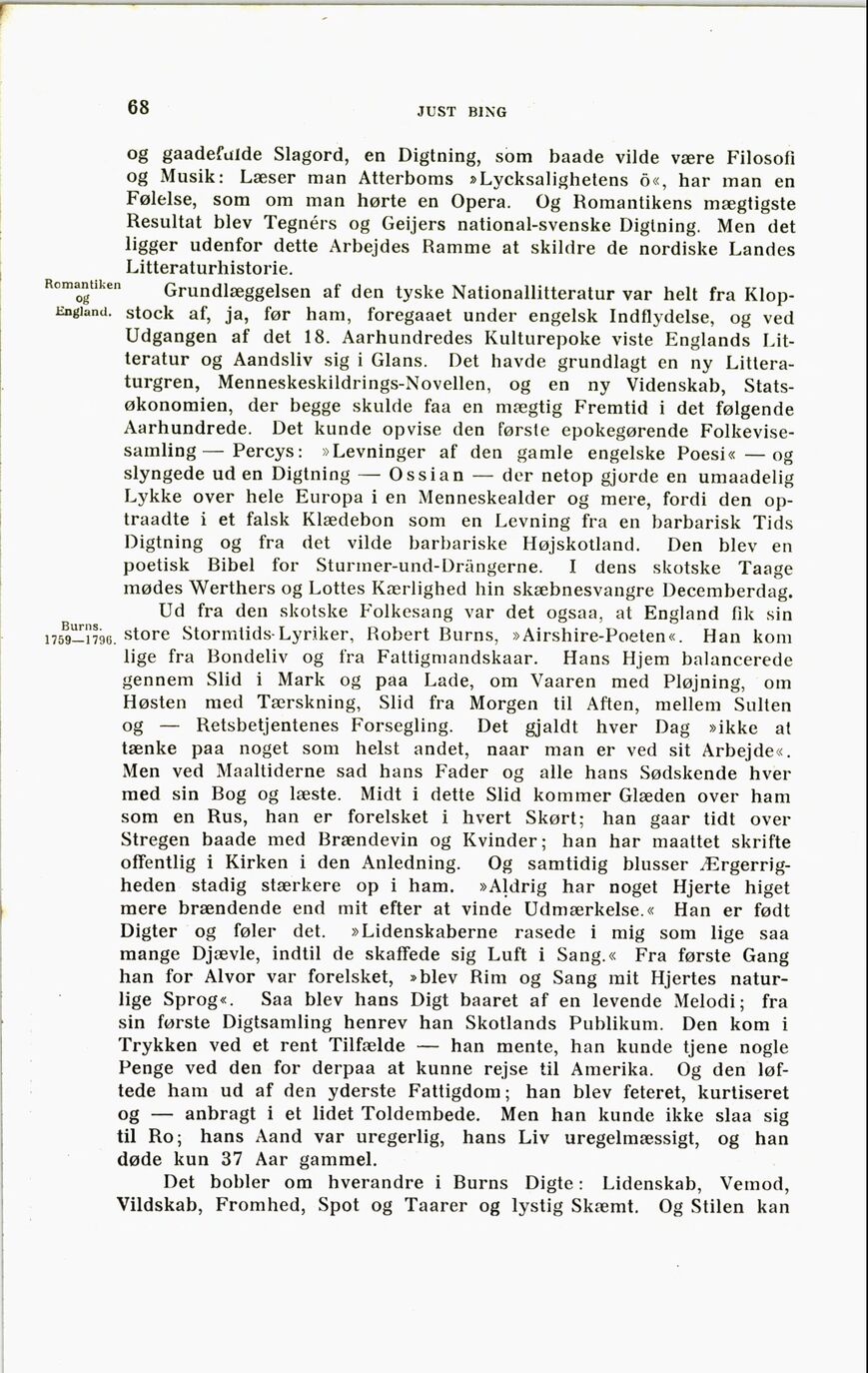 68 JUST BING

og gaadefulde Slagord, en Digtning, som baade vilde være Filosofi og Musik: Læser man Atterboms »Lycksalighetens ö«, har man en Følelse, som om man hørte en Opera. Og Romantikens mægtigste Resultat blev Tegnérs og Geijers national-svenske Digtning. Men det ligger udenfor dette Arbejdes Ramme at skildre de nordiske Landes Litteraturhistorie.

Romantiken og England.

Grundlæggelsen af den tyske Nationallitteratur var helt fra Klopstock af, ja, før ham, foregaaet under engelsk Indflydelse, og ved Udgangen af det 18. Aarhundredes Kulturepoke viste Englands Litteratur og Aandsliv sig i Glans. Det havde grundlagt en ny Litteraturgren, Menneskeskildrings-Novellen, og en ny Videnskab, Statsøkonomien, der begge skulde faa en mægtig Fremtid i det følgende Aarhundrede. Det kunde opvise den første epokegørende Folkevisesamling — Percys: »Levninger af den gamle engelske Poesi« — og slyngede ud en Digtning — Ossian — der netop gjorde en umaadelig Lykke over hele Europa i en Menneskealder og mere, fordi den optraadte i et falsk Klædebon som en Levning fra en barbarisk Tids Digtning og fra det vilde barbariske Højskotland. Den blev en poetisk Bibel for Sturmer-und-Drängerne. I dens skotske Taage mødes Werthers og Lottes Kærlighed hin skæbnesvangre Decemberdag.

Burns. 1759—1796.

Ud fra den skotske Folkesang var det ogsaa, at England fik sin store Stormtids-Lyriker, Robert Burns, »Airshire-Poeten«. Han kom lige fra Bondeliv og fra Fattigmandskaar. Hans Hjem balancerede gennem Slid i Mark og paa Lade, om Vaaren med Pløjning, om Høsten med Tærskning, Slid fra Morgen til Aften, mellem Sulten og — Retsbetjentenes Forsegling. Det gjaldt hver Dag »ikke at tænke paa noget som helst andet, naar man er ved sit Arbejde«. Men ved Maaltiderne sad hans Fader og alle hans Sødskende hver med sin Bog og læste. Midt i dette Slid kommer Glæden over ham som en Rus, han er forelsket i hvert Skørt; han gaar tidt over Stregen baade med Brændevin og Kvinder; han har maattet skrifte offentlig i Kirken i den Anledning. Og samtidig blusser Ærgerrigheden stadig stærkere op i ham. »Aldrig har noget Hjerte higet mere brændende end mit efter at vinde Udmærkelse.« Han er født Digter og føler det. »Lidenskaberne rasede i mig som lige saa mange Djævle, indtil de skaffede sig Luft i Sang.« Fra første Gang han for Alvor var forelsket, »blev Rim og Sang mit Hjertes naturlige Sprog«. Saa blev hans Digt baaret af en levende Melodi; fra sin første Digtsamling henrev han Skotlands Publikum. Den kom i Trykken ved et rent Tilfælde — han mente, han kunde tjene nogle Penge ved den for derpaa at kunne rejse til Amerika. Og den løftede ham ud af den yderste Fattigdom; han blev feteret, kurtiseret og — anbragt i et lidet Toldembede. Men han kunde ikke slaa sig til Ro; hans Aand var uregerlig, hans Liv uregelmæssigt, og han døde kun 37 Aar gammel.

Det bobler om hverandre i Burns Digte: Lidenskab, Vemod, Vildskab, Fromhed, Spot og Taarer og lystig Skæmt. Og Stilen kan